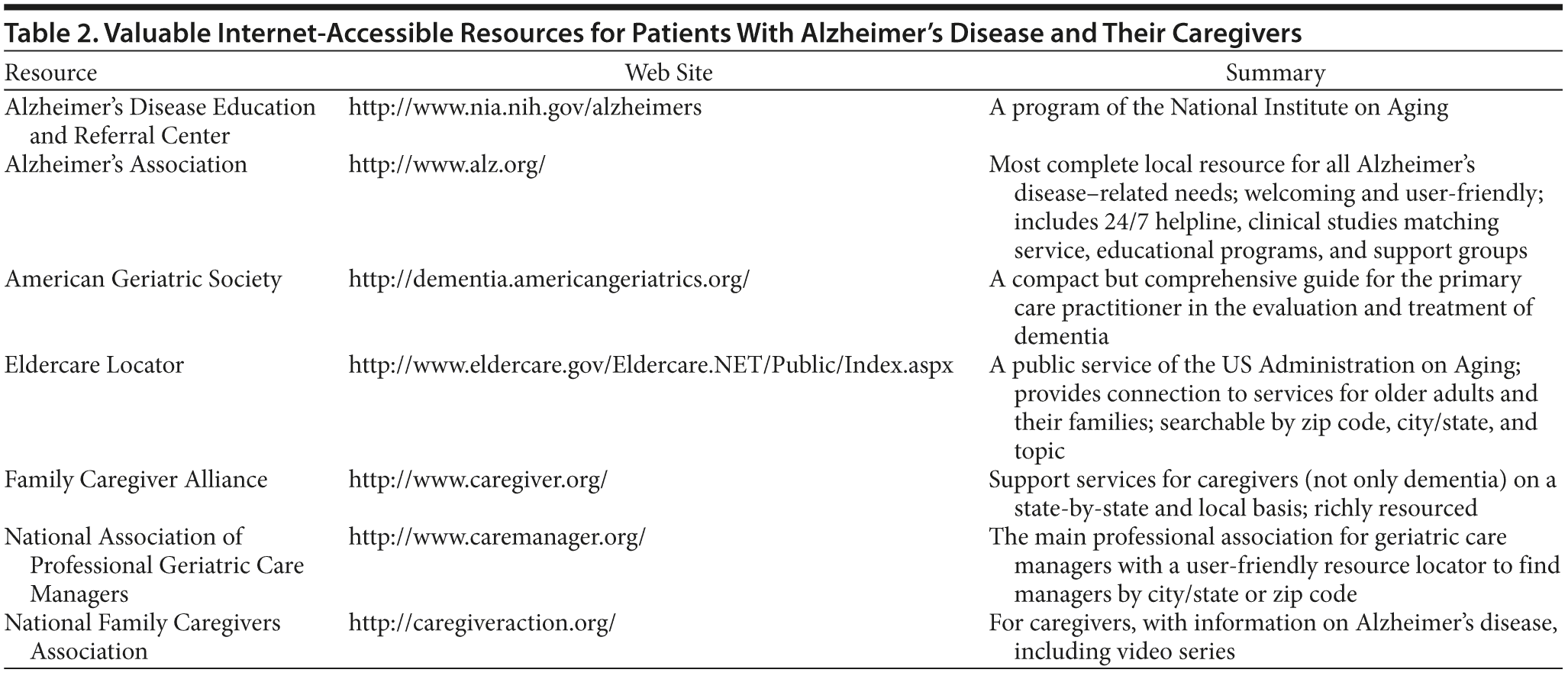 Table 2. Valuable Internet-Accessible Resources for Patients With Alzheimer's Disease and Their Caregivers

| Resource | Web Site | Summary |
|---|---|---|
| Alzheimer's Disease Education and Referral Center | http://www.nia.nih.gov/alzheimers | A program of the National Institute on Aging |
| Alzheimer's Association | http://www.alz.org/ | Most complete local resource for all Alzheimer's disease–related needs; welcoming and user-friendly; includes 24/7 helpline, clinical studies matching service, educational programs, and support groups |
| American Geriatric Society | http://dementia.americangeriatrics.org/ | A compact but comprehensive guide for the primary care practitioner in the evaluation and treatment of dementia |
| Eldercare Locator | http://www.eldercare.gov/Eldercare.NET/Public/Index.aspx | A public service of the US Administration on Aging; provides connection to services for older adults and their families; searchable by zip code, city/state, and topic |
| Family Caregiver Alliance | http://www.caregiver.org/ | Support services for caregivers (not only dementia) on a state-by-state and local basis; richly resourced |
| National Association of Professional Geriatric Care Managers | http://www.caremanager.org/ | The main professional association for geriatric care managers with a user-friendly resource locator to find managers by city/state or zip code |
| National Family Caregivers Association | http://caregiveraction.org/ | For caregivers, with information on Alzheimer's disease, including video series |